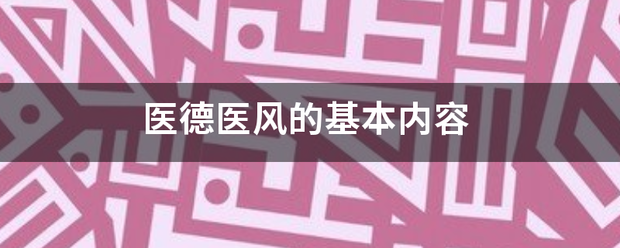 医德医风的基本内容